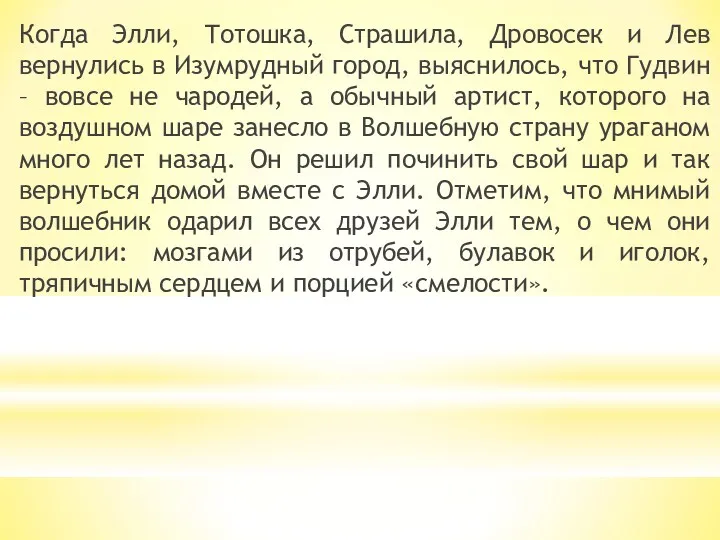 Когда Элли, Тотошка, Страшила, Дровосек и Лев вернулись в Изумрудный город, выяснилось, что Гудвин – вовсе не чародей, а обычный артист, которого на воздушном шаре занесло в Волшебную страну ураганом много лет назад. Он решил починить свой шар и так вернуться домой вместе с Элли. Отметим, что мнимый волшебник одарил всех друзей Элли тем, о чем они просили: мозгами из отрубей, булавок и иголок, тряпичным сердцем и порцией «смелости».